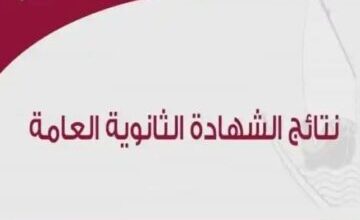 نتائج الشهادة الثانوية العامة